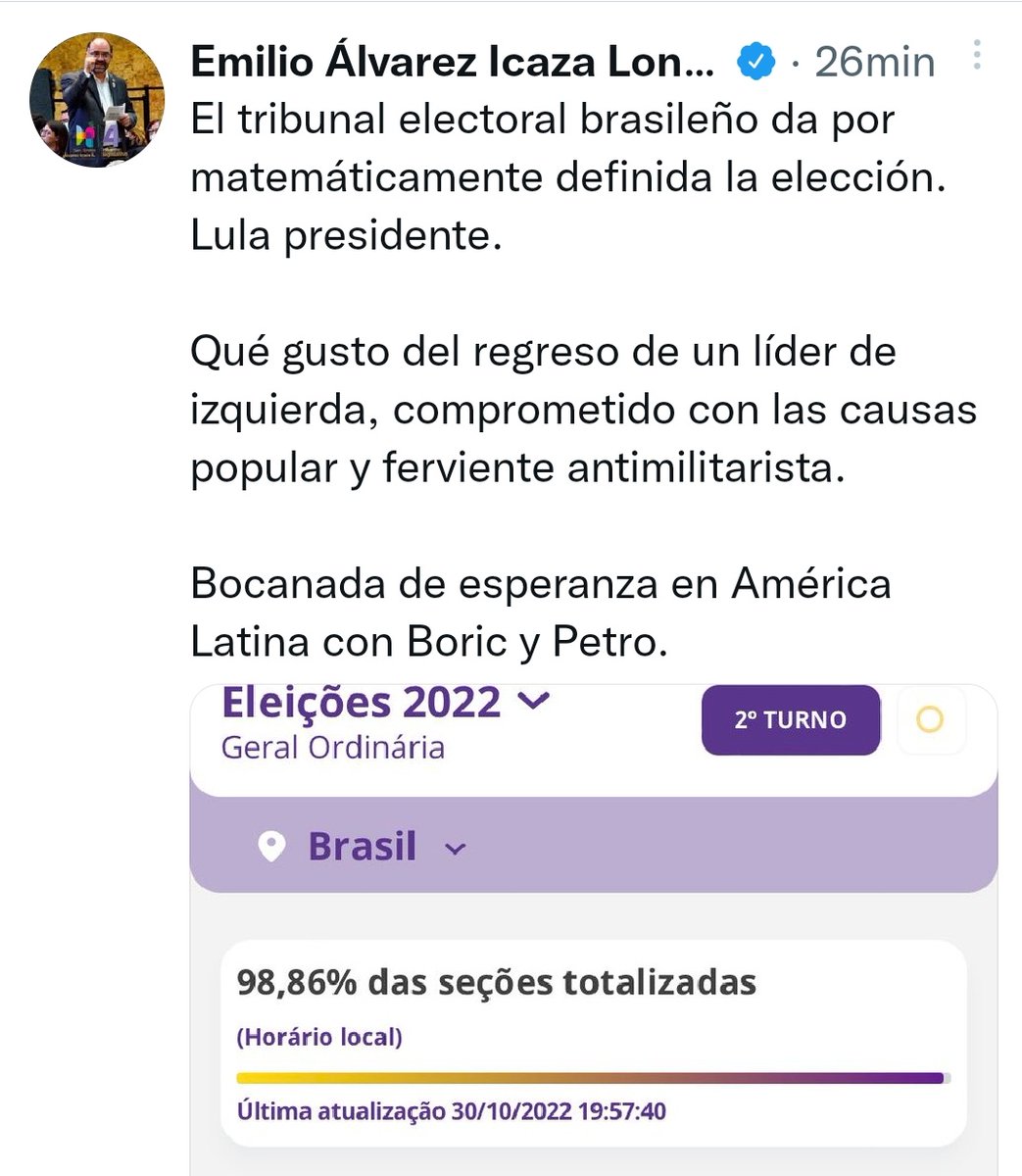 Emilio Álvarez Icaza Lon... · 26min

El tribunal electoral brasileño da por matemáticamente definida la elección. Lula presidente.

Qué gusto del regreso de un líder de izquierda, comprometido con las causas popular y ferviente antimilitarista.

Bocanada de esperanza en América Latina con Boric y Petro.

Eleições 2022
Geral Ordinária
2º TURNO

Brasil

98,86% das seções totalizadas
(Horário local)
Última atualização 30/10/2022 19:57:40